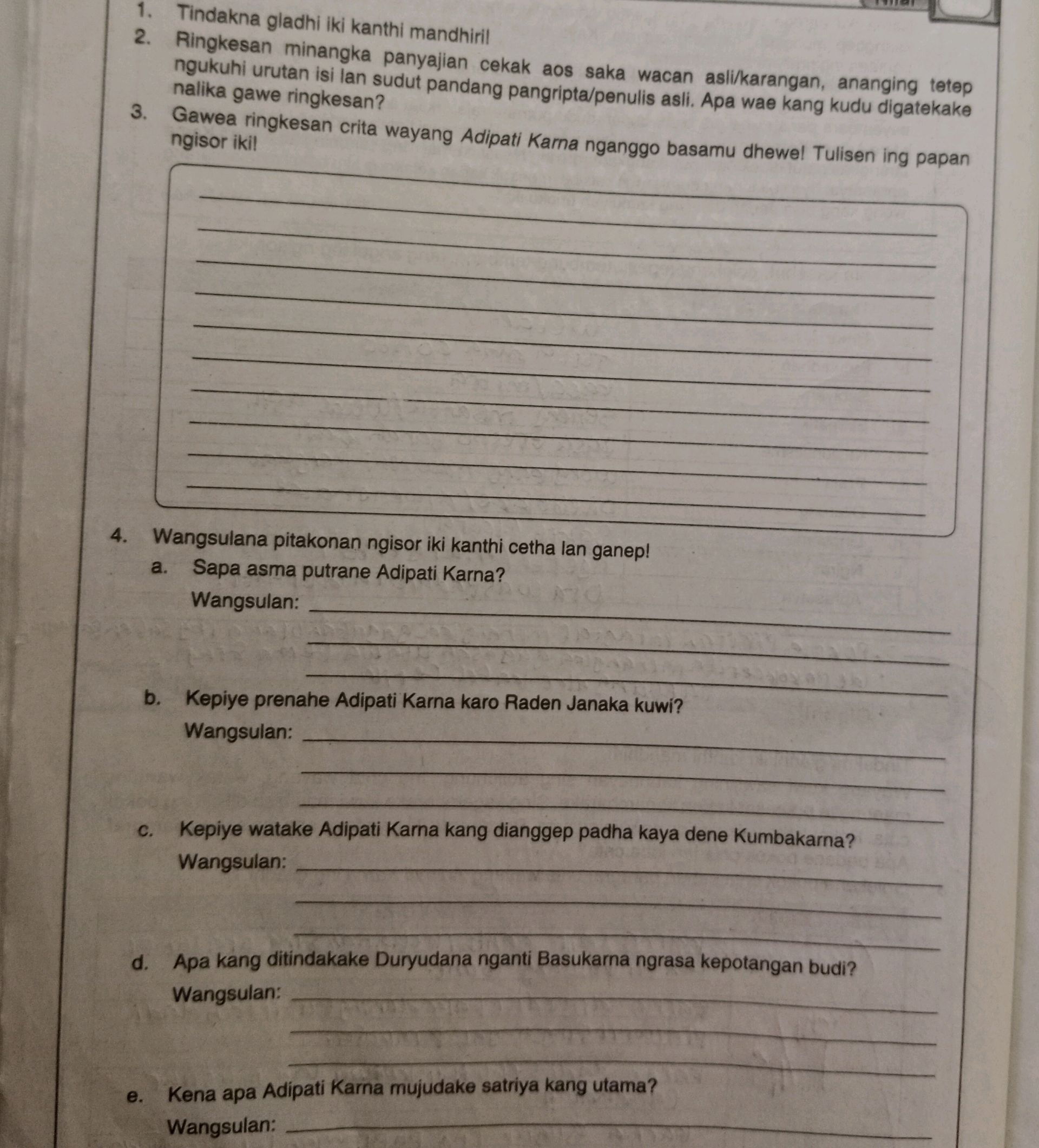 1. Tindakna gladhi iki kanthi mandhiri!

2. Ringkesan minangka panyajian cekak aos saka wacan asli/karangan, ananging tetep ngukuhi urutan isi lan sudut pandang pangripta/penulis asli. Apa wae kang kudu digatekake nalika gawe ringkesan?

3. Gawea ringkesan crita wayang Adipati Karna nganggo basamu dhewe! Tulisen ing papan ngisor iki!

____
____
____
____
____
____
____
____
____
____

4. Wangsulana pitakonan ngisor iki kanthi cetha lan ganep!

a. Sapa asma putrane Adipati Karna?

Wangsulan: ____
____
____

b. Kepiye prenahe Adipati Karna karo Raden Janaka kuwi?

Wangsulan: ____
____
____

c. Kepiye watake Adipati Karna kang dianggep padha kaya dene Kumbakarna?

Wangsulan: ____
____
____

d. Apa kang ditindakake Duryudana nganti Basukarna ngrasa kepotangan budi?

Wangsulan: ____
____
____

e. Kena apa Adipati Karna mujudake satriya kang utama?

Wangsulan: ____